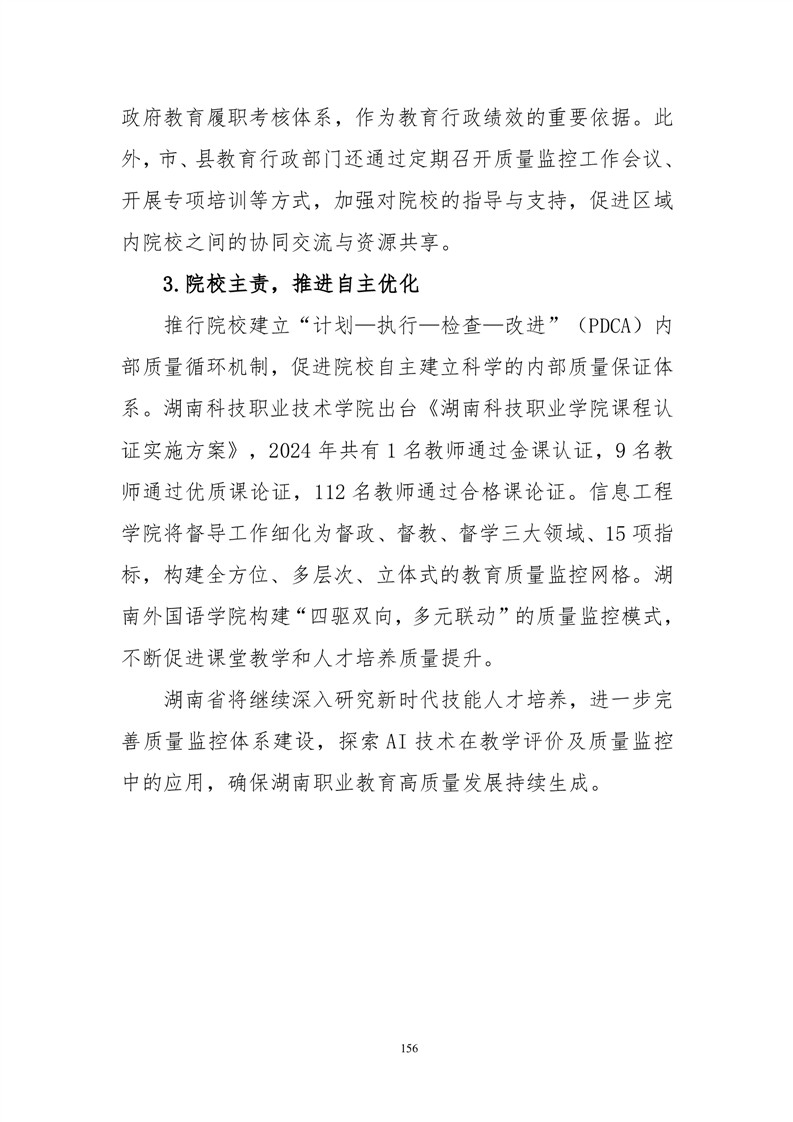 政府教育履职考核体系，作为教育行政绩效的重要依据。此外，市、县教育行政部门还通过定期召开质量监控工作会议、开展专项培训等方式，加强对院校的指导与支持，促进区域内院校之间的协同交流与资源共享。

3.院校主责，推进自主优化

推行院校建立“计划—执行—检查—改进”（PDCA）内部质量循环机制，促进院校自主建立科学的内部质量保证体系。湖南科技职业技术学院出台《湖南科技职业学院课程认证实施方案》，2024 年共有 1 名教师通过金课认证，9 名教师通过优质课论证，112 名教师通过合格课论证。信息工程学院将督导工作细化为督政、督教、督学三大领域、15 项指标，构建全方位、多层次、立体式的教育质量监控网格。湖南外国语学院构建“四驱双向，多元联动”的质量监控模式，不断促进课堂教学和人才培养质量提升。

湖南省将继续深入研究新时代技能人才培养，进一步完善质量监控体系建设，探索 AI 技术在教学评价及质量监控中的应用，确保湖南职业教育高质量发展持续生成。

156